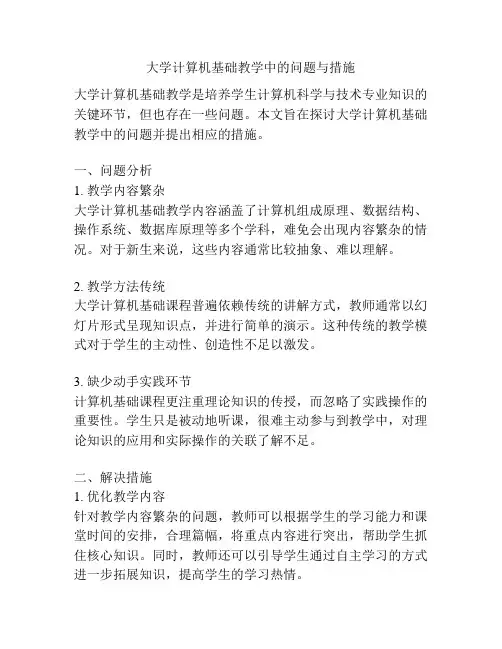 大学计算机基础教学中的问题与措施

大学计算机基础教学是培养学生计算机科学与技术专业知识的关键环节，但也存在一些问题。本文旨在探讨大学计算机基础教学中的问题并提出相应的措施。

一、问题分析
1. 教学内容繁杂
大学计算机基础教学内容涵盖了计算机组成原理、数据结构、操作系统、数据库原理等多个学科，难免会出现内容繁杂的情况。对于新生来说，这些内容通常比较抽象、难以理解。

2. 教学方法传统
大学计算机基础课程普遍依赖传统的讲解方式，教师通常以幻灯片形式呈现知识点，并进行简单的演示。这种传统的教学模式对于学生的主动性、创造性不足以激发。

3. 缺少动手实践环节
计算机基础课程更注重理论知识的传授，而忽略了实践操作的重要性。学生只是被动地听课，很难主动参与到教学中，对理论知识的应用和实际操作的关联了解不足。

二、解决措施
1. 优化教学内容
针对教学内容繁杂的问题，教师可以根据学生的学习能力和课堂时间的安排，合理篇幅，将重点内容进行突出，帮助学生抓住核心知识。同时，教师还可以引导学生通过自主学习的方式进一步拓展知识，提高学生的学习热情。